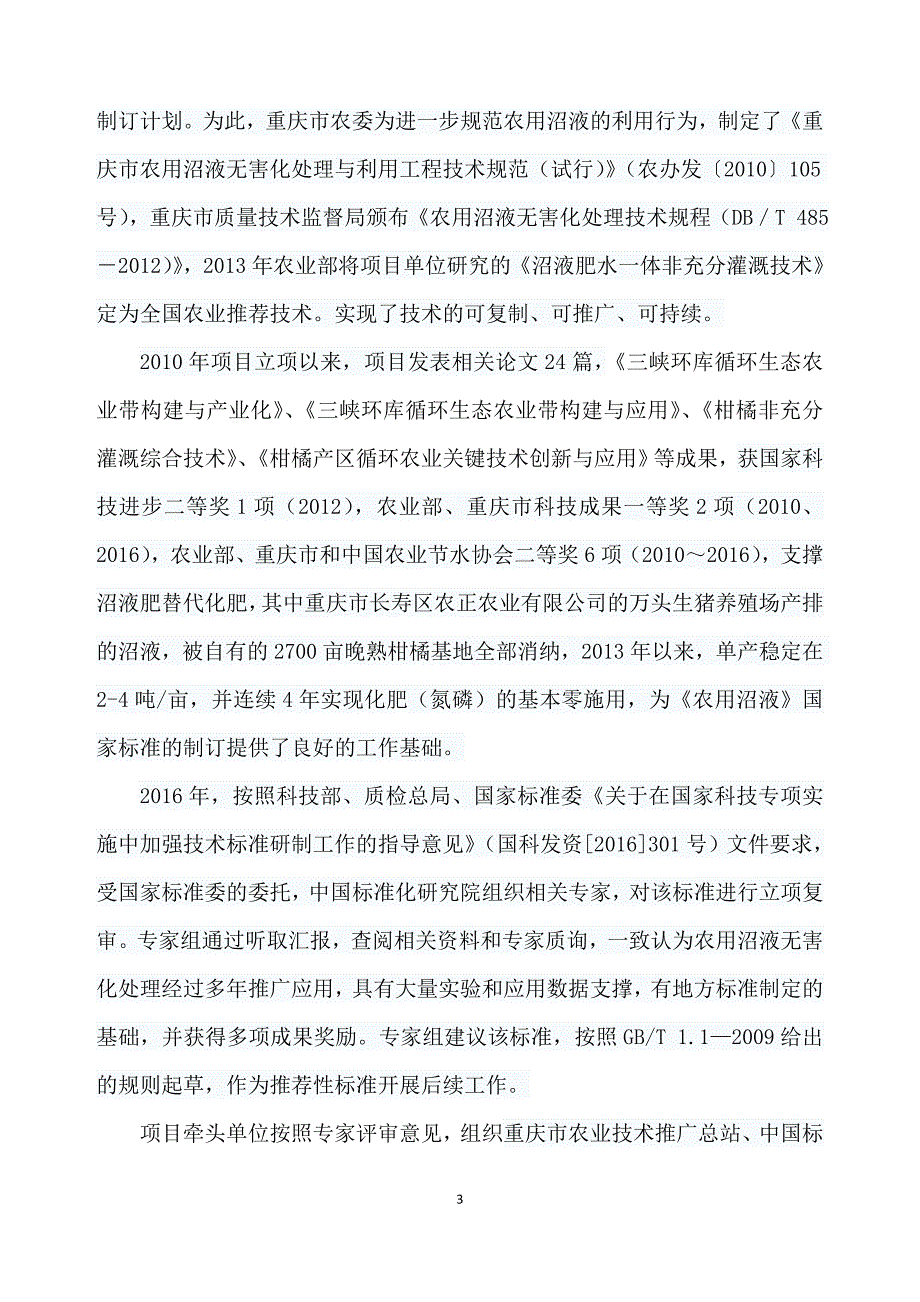 制订计划。为此，重庆市农委为进一步规范农用沼液的利用行为，制定了《重庆市农用沼液无害化处理与利用工程技术规范（试行）》（农办发〔2010〕105号），重庆市质量技术监督局颁布《农用沼液无害化处理技术规程（DB／T 485－2012）》，2013年农业部将项目单位研究的《沼液肥水一体非充分灌溉技术》定为全国农业推荐技术。实现了技术的可复制、可推广、可持续。

2010年项目立项以来，项目发表相关论文24篇，《三峡环库循环生态农业带构建与产业化》、《三峡环库循环生态农业带构建与应用》、《柑橘非充分灌溉综合技术》、《柑橘产区循环农业关键技术创新与应用》等成果，获国家科技进步二等奖1项（2012），农业部、重庆市科技成果一等奖2项（2010、2016），农业部、重庆市和中国农业节水协会二等奖6项（2010～2016），支撑沼液肥替代化肥，其中重庆市长寿区农正农业有限公司的万头生猪养殖场产排的沼液，被自有的2700亩晚熟柑橘基地全部消纳，2013年以来，单产稳定在2-4吨/亩，并连续4年实现化肥（氮磷）的基本零施用，为《农用沼液》国家标准的制订提供了良好的工作基础。

2016年，按照科技部、质检总局、国家标准委《关于在国家科技专项实施中加强技术标准研制工作的指导意见》（国科发资[2016]301号）文件要求，受国家标准委的委托，中国标准化研究院组织相关专家，对该标准进行立项复审。专家组通过听取汇报，查阅相关资料和专家质询，一致认为农用沼液无害化处理经过多年推广应用，具有大量实验和应用数据支撑，有地方标准制定的基础，并获得多项成果奖励。专家组建议该标准，按照GB/T 1.1—2009给出的规则起草，作为推荐性标准开展后续工作。

项目牵头单位按照专家评审意见，组织重庆市农业技术推广总站、中国标

3